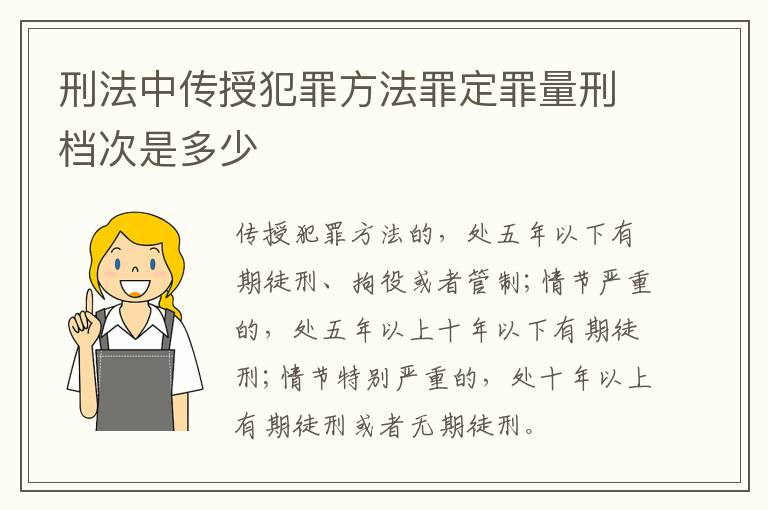 刑法中传授犯罪方法罪定罪量刑档次是多少

传授犯罪方法的，处五年以下有期徒刑、拘役或者管制；情节严重的，处五年以上十年以下有期徒刑；情节特别严重的，处十年以上有期徒刑或者无期徒刑。